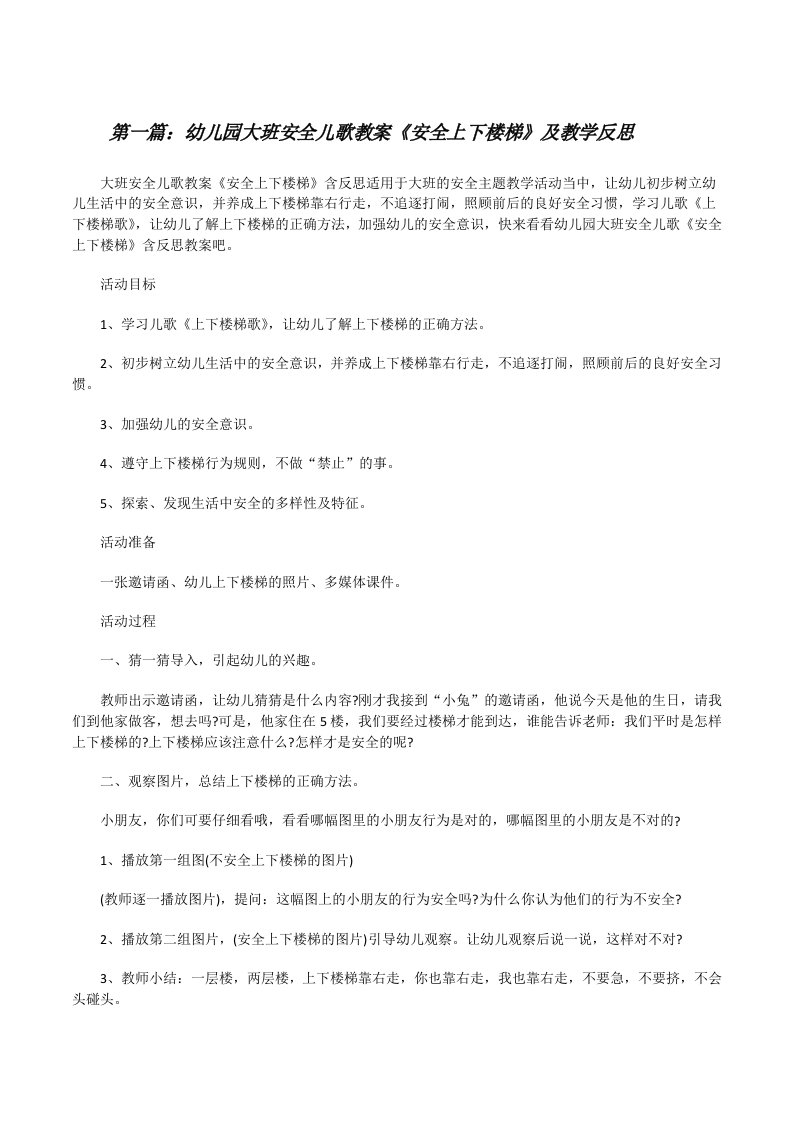 第一篇：幼儿园大班安全儿歌教案《安全上下楼梯》及教学反思

大班安全儿歌教案《安全上下楼梯》含反思适用于大班的安全主题教学活动当中，让幼儿初步树立幼儿生活中的安全意识，并养成上下楼梯靠右行走，不追逐打闹，照顾前后的良好安全习惯，学习儿歌《上下楼梯歌》，让幼儿了解上下楼梯的正确方法，加强幼儿的安全意识，快来看看幼儿园大班安全儿歌《安全上下楼梯》含反思教案吧。

活动目标

1、学习儿歌《上下楼梯歌》，让幼儿了解上下楼梯的正确方法。

2、初步树立幼儿生活中的安全意识，并养成上下楼梯靠右行走，不追逐打闹，照顾前后的良好安全习惯。

3、加强幼儿的安全意识。

4、遵守上下楼梯行为规则，不做“禁止”的事。

5、探索、发现生活中安全的多样性及特征。

活动准备

一张邀请函、幼儿上下楼梯的照片、多媒体课件。

活动过程

一、猜一猜导入，引起幼儿的兴趣。

教师出示邀请函，让幼儿猜猜是什么内容?刚才我接到“小兔”的邀请函，他说今天是他的生日，请我们到他家做客，想去吗?可是，他家住在5楼，我们要经过楼梯才能到达，谁能告诉老师：我们平时是怎样上下楼梯的?上下楼梯应该注意什么?怎样才是安全的呢?

二、观察图片，总结上下楼梯的正确方法。

小朋友，你们可要仔细看哦，看看哪幅图里的小朋友行为是对的，哪幅图里的小朋友是不对的?

1、播放第一组图(不安全上下楼梯的图片)

(教师逐一播放图片)，提问：这幅图上的小朋友的行为安全吗?为什么你认为他们的行为不安全?

2、播放第二组图片，(安全上下楼梯的图片)引导幼儿观察。让幼儿观察后说一说，这样对不对?

3、教师小结：一层楼，两层楼，上下楼梯靠右走，你也靠右走，我也靠右走，不要急，不要挤，不会头碰头。